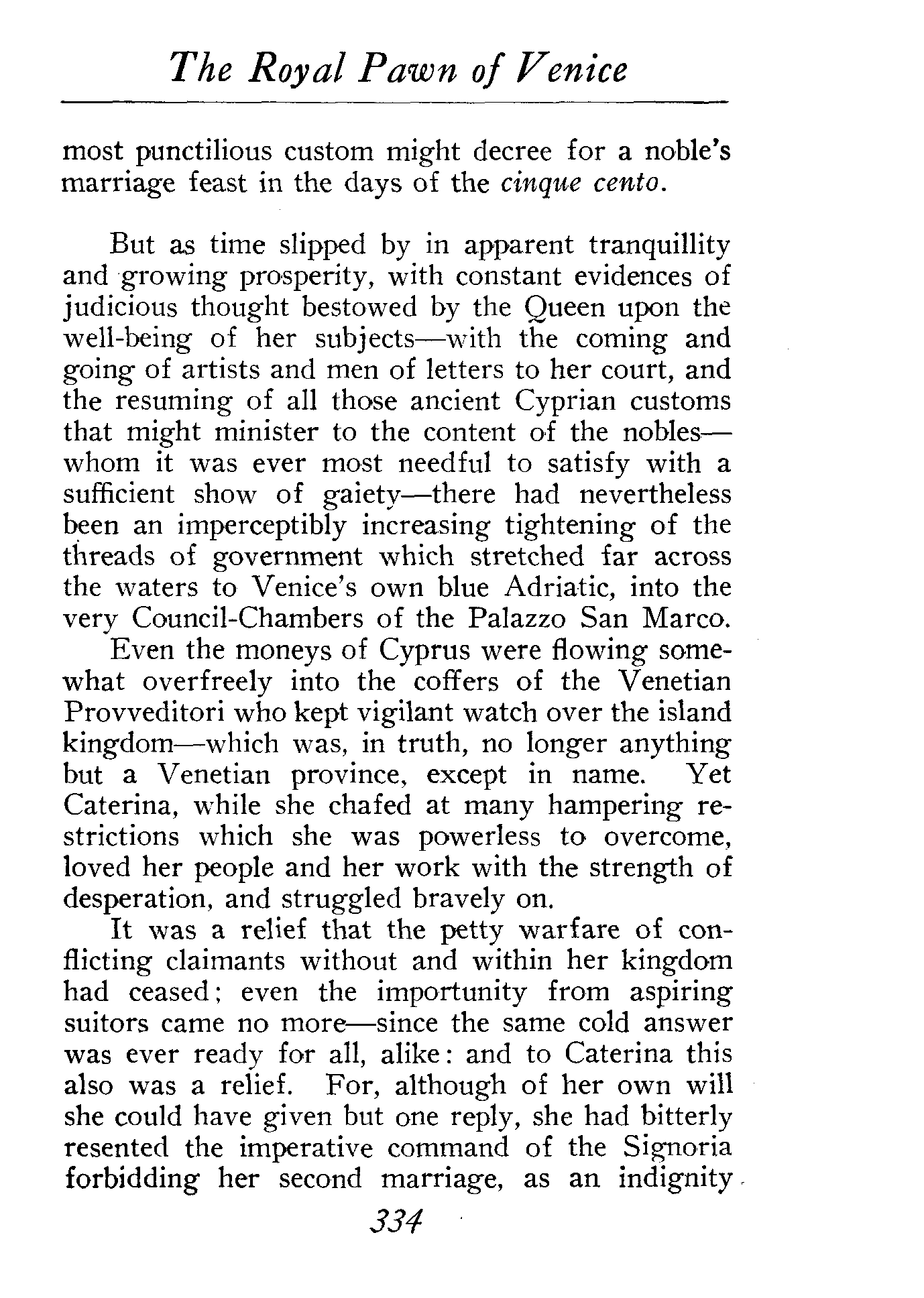 The Royal Pawn of Venice

most punctilious custom might decree for a noble's marriage feast in the days of the cinque cento.

But as time slipped by in apparent tranquillity and growing prosperity, with constant evidences of judicious thought bestowed by the Queen upon the well-being of her subjects—with the coming and going of artists and men of letters to her court, and the resuming of all those ancient Cyprian customs that might minister to the content of the nobles—whom it was ever most needful to satisfy with a sufficient show of gaiety—there had nevertheless been an imperceptibly increasing tightening of the threads of government which stretched far across the waters to Venice's own blue Adriatic, into the very Council-Chambers of the Palazzo San Marco.

Even the moneys of Cyprus were flowing somewhat overfreely into the coffers of the Venetian Provveditori who kept vigilant watch over the island kingdom—which was, in truth, no longer anything but a Venetian province, except in name. Yet Caterina, while she chafed at many hampering restrictions which she was powerless to overcome, loved her people and her work with the strength of desperation, and struggled bravely on.

It was a relief that the petty warfare of conflicting claimants without and within her kingdom had ceased; even the importunity from aspiring suitors came no more—since the same cold answer was ever ready for all, alike: and to Caterina this also was a relief. For, although of her own will she could have given but one reply, she had bitterly resented the imperative command of the Signoria forbidding her second marriage, as an indignity

334